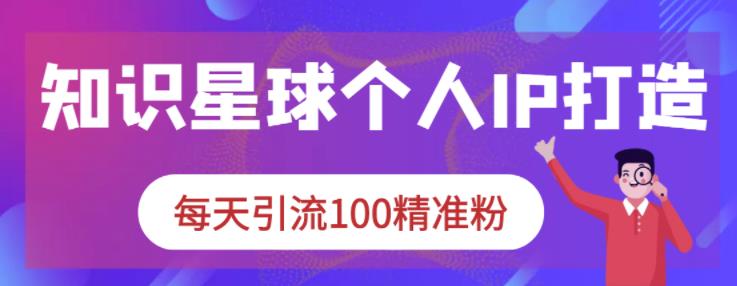 知识星球个人IP打造

每天引流100精准粉